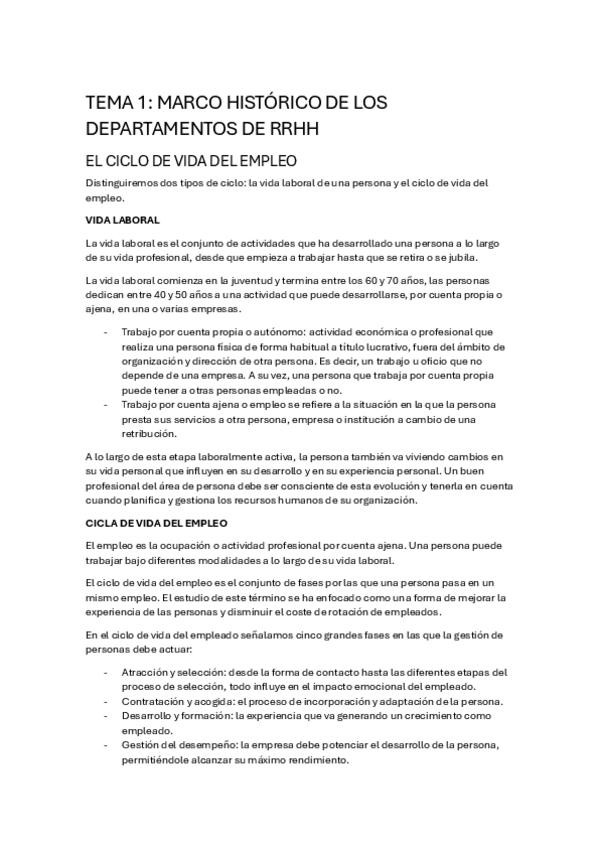 TEMA 1: MARCO HISTÓRICO DE LOS DEPARTAMENTOS DE RRHH

EL CICLO DE VIDA DEL EMPLEO

Distinguiremos dos tipos de ciclo: la vida laboral de una persona y el ciclo de vida del empleo.

VIDA LABORAL

La vida laboral es el conjunto de actividades que ha desarrollado una persona a lo largo de su vida profesional, desde que empieza a trabajar hasta que se retira o se jubila.

La vida laboral comienza en la juventud y termina entre los 60 y 70 años, las personas dedican entre 40 y 50 años a una actividad que puede desarrollarse, por cuenta propia o ajena, en una o varias empresas.

- Trabajo por cuenta propia o autónomo: actividad económica o profesional que realiza una persona física de forma habitual a título lucrativo, fuera del ámbito de organización y dirección de otra persona. Es decir, un trabajo u oficio que no depende de una empresa. A su vez, una persona que trabaja por cuenta propia puede tener a otras personas empleadas o no.
- Trabajo por cuenta ajena o empleo se refiere a la situación en la que la persona presta sus servicios a otra persona, empresa o institución a cambio de una retribución.

A lo largo de esta etapa laboralmente activa, la persona también va viviendo cambios en su vida personal que influyen en su desarrollo y en su experiencia personal. Un buen profesional del área de persona debe ser consciente de esta evolución y tenerla en cuenta cuando planifica y gestiona los recursos humanos de su organización.

CICLA DE VIDA DEL EMPLEO

El empleo es la ocupación o actividad profesional por cuenta ajena. Una persona puede trabajar bajo diferentes modalidades a lo largo de su vida laboral.

El ciclo de vida del empleo es el conjunto de fases por las que una persona pasa en un mismo empleo. El estudio de este término se ha enfocado como una forma de mejorar la experiencia de las personas y disminuir el coste de rotación de empleados.

En el ciclo de vida del empleado señalamos cinco grandes fases en las que la gestión de personas debe actuar:

- Atracción y selección: desde la forma de contacto hasta las diferentes etapas del proceso de selección, todo influye en el impacto emocional del empleado.
- Contratación y acogida: el proceso de incorporación y adaptación de la persona.
- Desarrollo y formación: la experiencia que va generando un crecimiento como empleado.
- Gestión del desempeño: la empresa debe potenciar el desarrollo de la persona, permitiéndole alcanzar su máximo rendimiento.